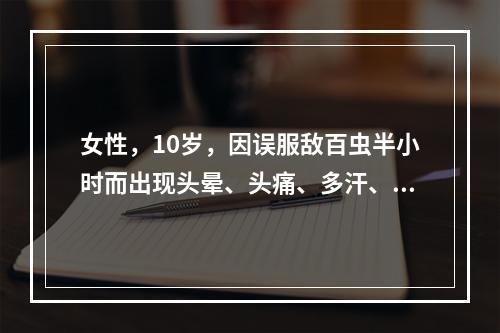 女性，10岁，因误服敌百虫半小时而出现头晕、头痛、多汗、...